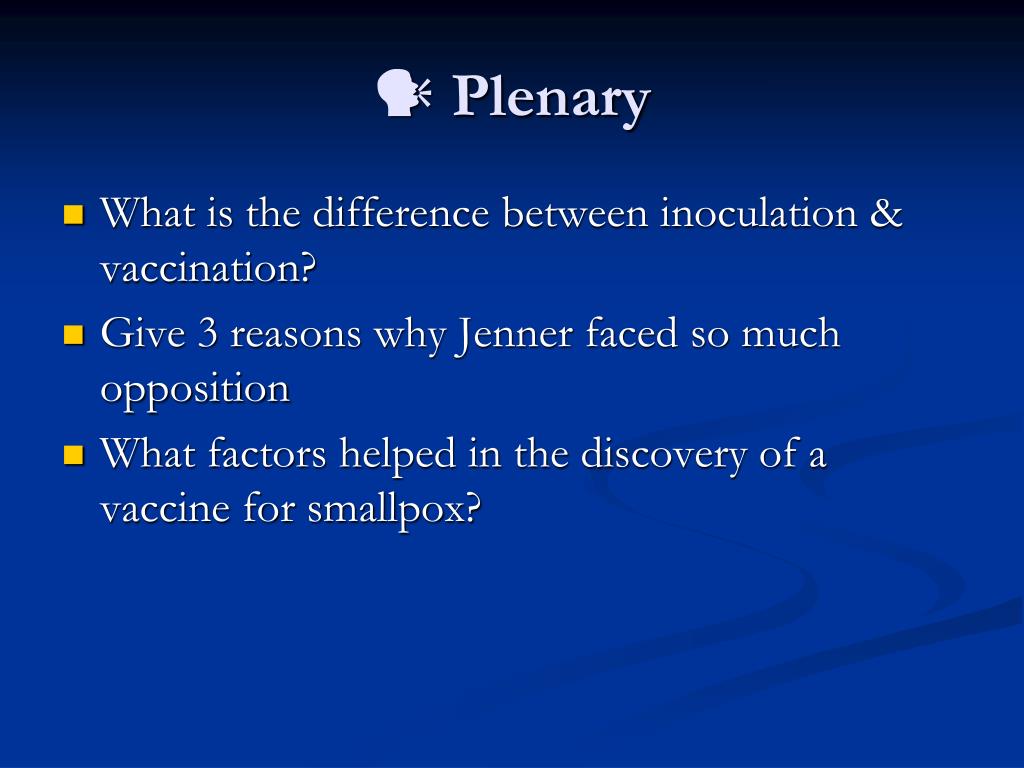 Plenary

- What is the difference between inoculation & vaccination?
- Give 3 reasons why Jenner faced so much opposition
- What factors helped in the discovery of a vaccine for smallpox?